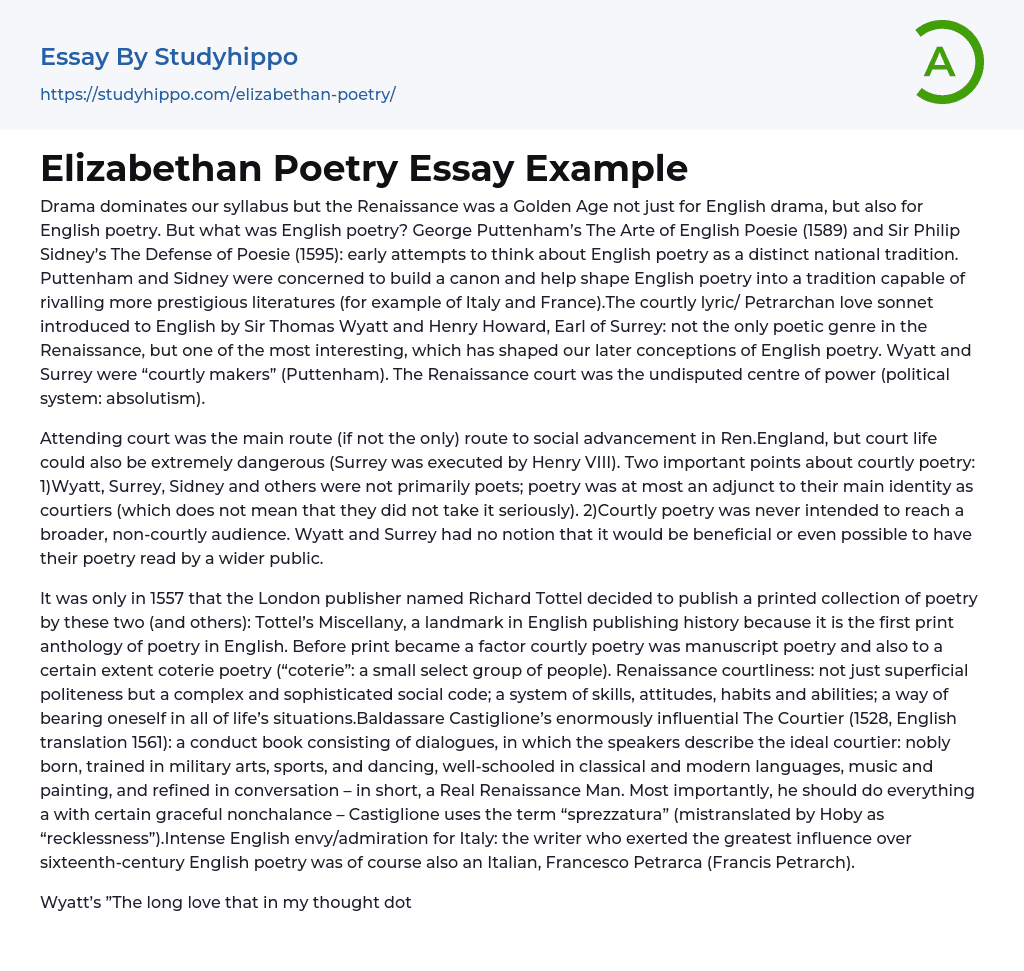 Essay By Studyhippo
https://studyhippo.com/elizabethan-poetry/

A

Elizabethan Poetry Essay Example

Drama dominates our syllabus but the Renaissance was a Golden Age not just for English drama, but also for English poetry. But what was English poetry? George Puttenham's The Arte of English Poesie (1589) and Sir Philip Sidney's The Defense of Poesie (1595): early attempts to think about English poetry as a distinct national tradition. Puttenham and Sidney were concerned to build a canon and help shape English poetry into a tradition capable of rivalling more prestigious literatures (for example of Italy and France).The courtly lyric/ Petrarchan love sonnet introduced to English by Sir Thomas Wyatt and Henry Howard, Earl of Surrey: not the only poetic genre in the Renaissance, but one of the most interesting, which has shaped our later conceptions of English poetry. Wyatt and Surrey were "courtly makers" (Puttenham). The Renaissance court was the undisputed centre of power (political system: absolutism).

Attending court was the main route (if not the only) route to social advancement in Ren.England, but court life could also be extremely dangerous (Surrey was executed by Henry VIII). Two important points about courtly poetry: 1)Wyatt, Surrey, Sidney and others were not primarily poets; poetry was at most an adjunct to their main identity as courtiers (which does not mean that they did not take it seriously). 2)Courtly poetry was never intended to reach a broader, non-courtly audience. Wyatt and Surrey had no notion that it would be beneficial or even possible to have their poetry read by a wider public.

It was only in 1557 that the London publisher named Richard Tottel decided to publish a printed collection of poetry by these two (and others): Tottel's Miscellany, a landmark in English publishing history because it is the first print anthology of poetry in English. Before print became a factor courtly poetry was manuscript poetry and also to a certain extent coterie poetry ("coterie": a small select group of people). Renaissance courtliness: not just superficial politeness but a complex and sophisticated social code; a system of skills, attitudes, habits and abilities; a way of bearing oneself in all of life's situations.Baldassare Castiglione's enormously influential The Courtier (1528, English translation 1561): a conduct book consisting of dialogues, in which the speakers describe the ideal courtier: nobly born, trained in military arts, sports, and dancing, well-schooled in classical and modern languages, music and painting, and refined in conversation – in short, a Real Renaissance Man. Most importantly, he should do everything a with certain graceful nonchalance – Castiglione uses the term "sprezzatura" (mistranslated by Hoby as "recklessness").Intense English envy/admiration for Italy: the writer who exerted the greatest influence over sixteenth-century English poetry was of course also an Italian, Francesco Petrarca (Francis Petrarch).

Wyatt's "The long love that in my thought dot